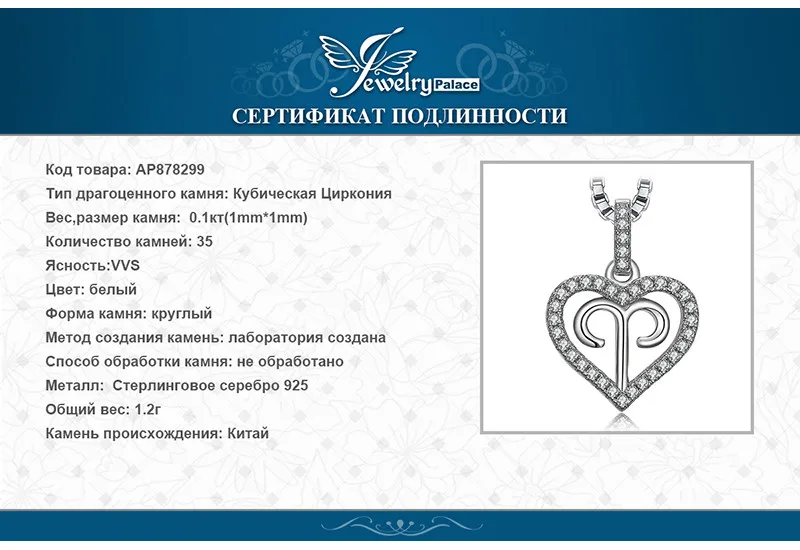 Jewelry Palace

СЕРТИФИКАТ ПОДЛИННОСТИ

Код товара: AP878299
Тип драгоценного камня: Кубическая Циркония
Вес,размер камня: 0.1кт(1mm*1mm)
Количество камней: 35
Ясность:VVS
Цвет: белый
Форма камня: круглый
Метод создания камень: лаборатория создана
Способ обработки камня: не обработано
Металл: Стерлинговое серебро 925
Общий вес: 1.2г
Камень происхождения: Китай